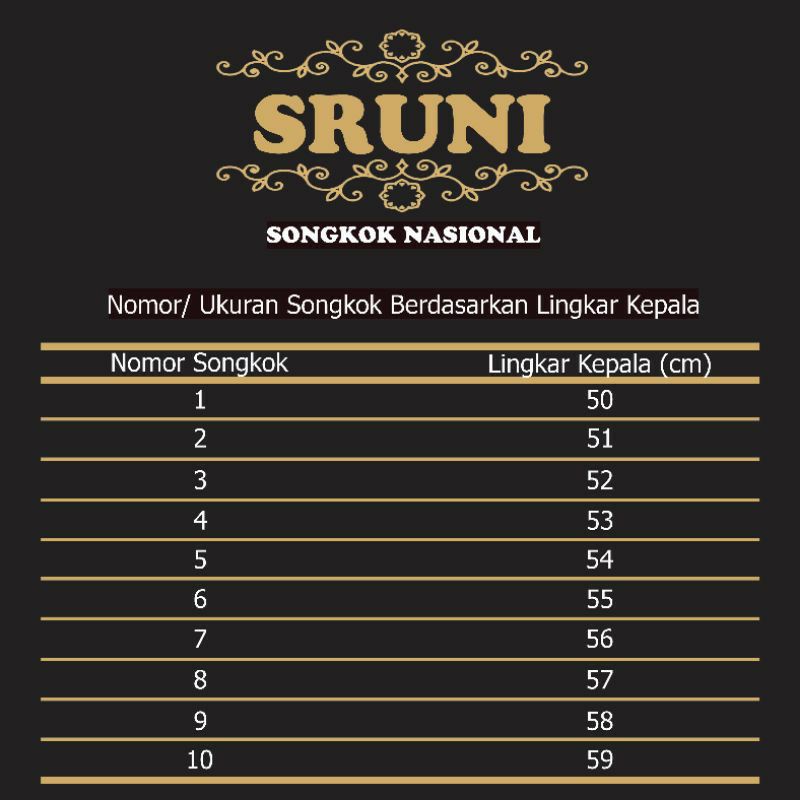 SRUNI

SONGKOK NASIONAL

Nomor/ Ukuran Songkok Berdasarkan Lingkar Kepala

| Nomor Songkok | Lingkar Kepala (cm) |
|---|---|
| 1 | 50 |
| 2 | 51 |
| 3 | 52 |
| 4 | 53 |
| 5 | 54 |
| 6 | 55 |
| 7 | 56 |
| 8 | 57 |
| 9 | 58 |
| 10 | 59 |